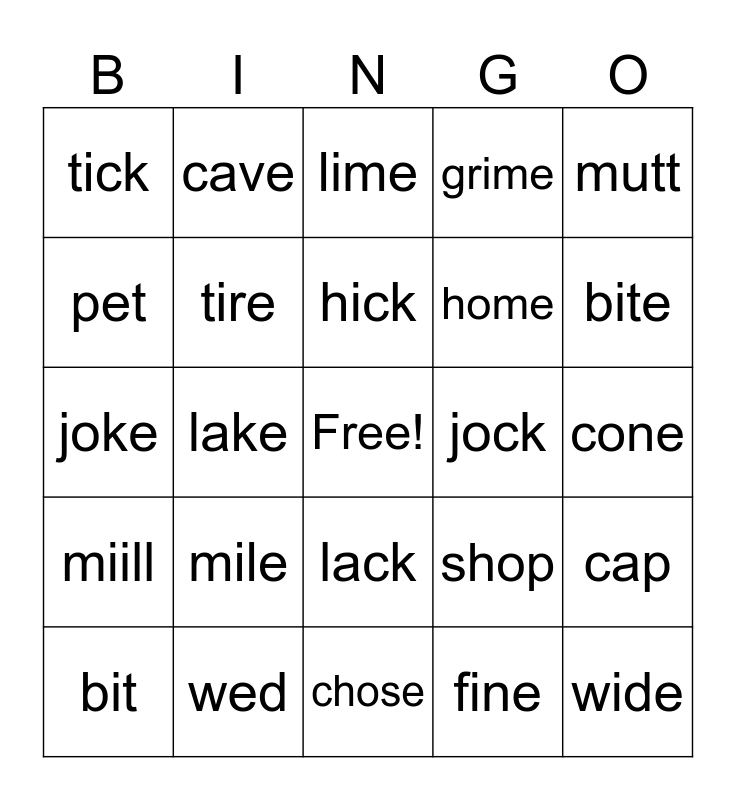 | B | I | N | G | O |
|---|---|---|---|---|
| tick | cave | lime | grime | mutt |
| pet | tire | hick | home | bite |
| joke | lake | Free! | jock | cone |
| miill | mile | lack | shop | cap |
| bit | wed | chose | fine | wide |